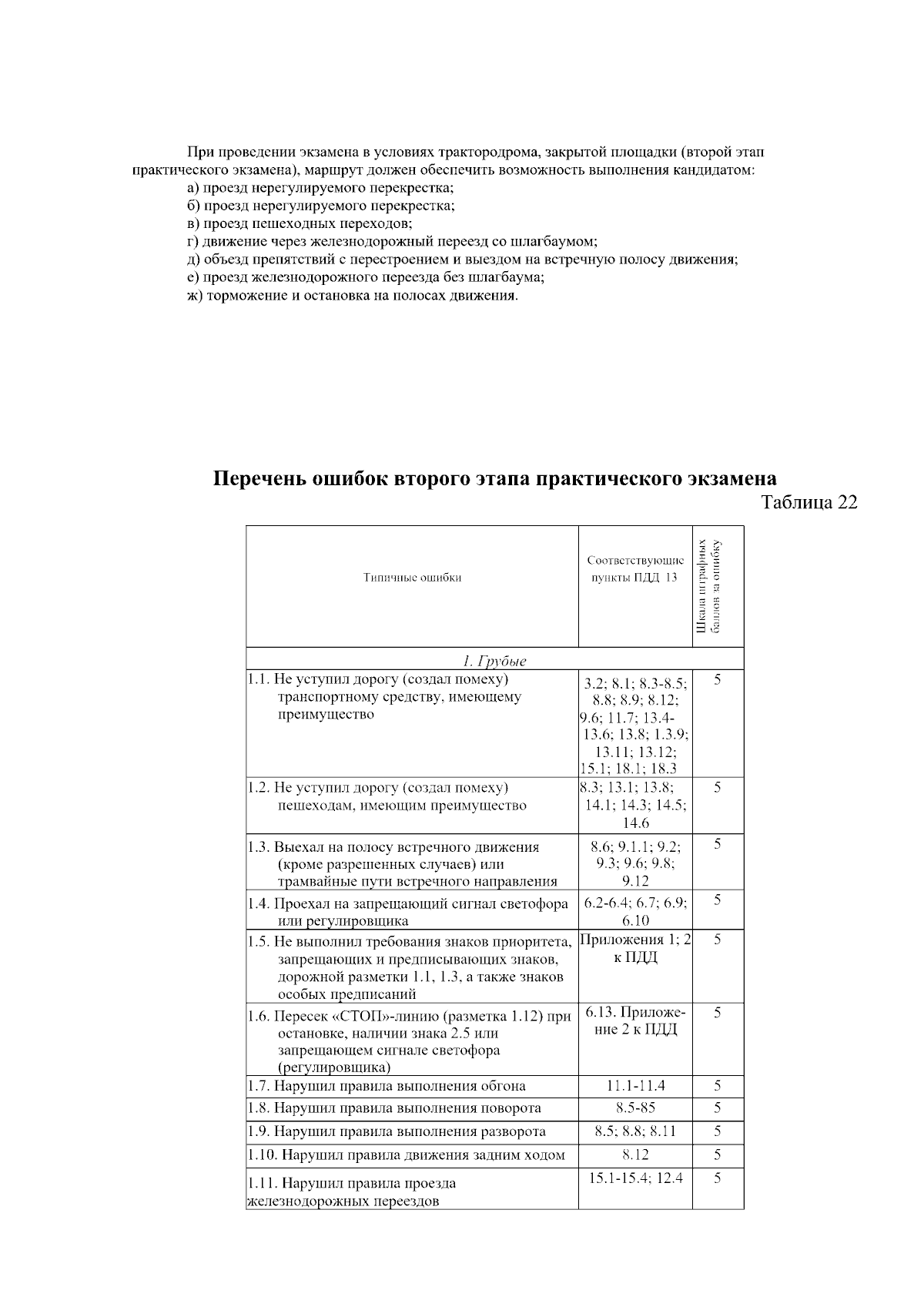 При проведении экзамена в условиях трактородрома, закрытой площадки (второй этап практического экзамена), маршрут должен обеспечить возможность выполнения кандидатом:

а) проезд нерегулируемого перекрестка;
б) проезд нерегулируемого перекрестка;
в) проезд пешеходных переходов;
г) движение через железнодорожный переезд со шлагбаумом;
д) объезд препятствий с перестроением и выездом на встречную полосу движения;
е) проезд железнодорожного переезда без шлагбаума;
ж) торможение и остановка на полосах движения.

Перечень ошибок второго этапа практического экзамена

Таблица 22

| Типичные ошибки | Соответствующие пункты ПДД 13 | Шкала штрафных баллов за ошибку |
|---|---|---|
| 1. Грубые | | |
| 1.1. Не уступил дорогу (создал помеху) транспортному средству, имеющему преимущество | 3.2; 8.1; 8.3-8.5; 8.8; 8.9; 8.12; 9.6; 11.7; 13.4-13.6; 13.8; 1.3.9; 13.11; 13.12; 15.1; 18.1; 18.3 | 5 |
| 1.2. Не уступил дорогу (создал помеху) пешеходам, имеющим преимущество | 8.3; 13.1; 13.8; 14.1; 14.3; 14.5; 14.6 | 5 |
| 1.3. Выехал на полосу встречного движения (кроме разрешенных случаев) или трамвайные пути встречного направления | 8.6; 9.1.1; 9.2; 9.3; 9.6; 9.8; 9.12 | 5 |
| 1.4. Проехал на запрещающий сигнал светофора или регулировщика | 6.2-6.4; 6.7; 6.9; 6.10 | 5 |
| 1.5. Не выполнил требования знаков приоритета, запрещающих и предписывающих знаков, дорожной разметки 1.1, 1.3, а также знаков особых предписаний | Приложения 1; 2 к ПДД | 5 |
| 1.6. Пересек «СТОП»-линию (разметка 1.12) при остановке, наличии знака 2.5 или запрещающем сигнале светофора (регулировщика) | 6.13. Приложение 2 к ПДД | 5 |
| 1.7. Нарушил правила выполнения обгона | 11.1-11.4 | 5 |
| 1.8. Нарушил правила выполнения поворота | 8.5-85 | 5 |
| 1.9. Нарушил правила выполнения разворота | 8.5; 8.8; 8.11 | 5 |
| 1.10. Нарушил правила движения задним ходом | 8.12 | 5 |
| 1.11. Нарушил правила проезда железнодорожных переездов | 15.1-15.4; 12.4 | 5 |